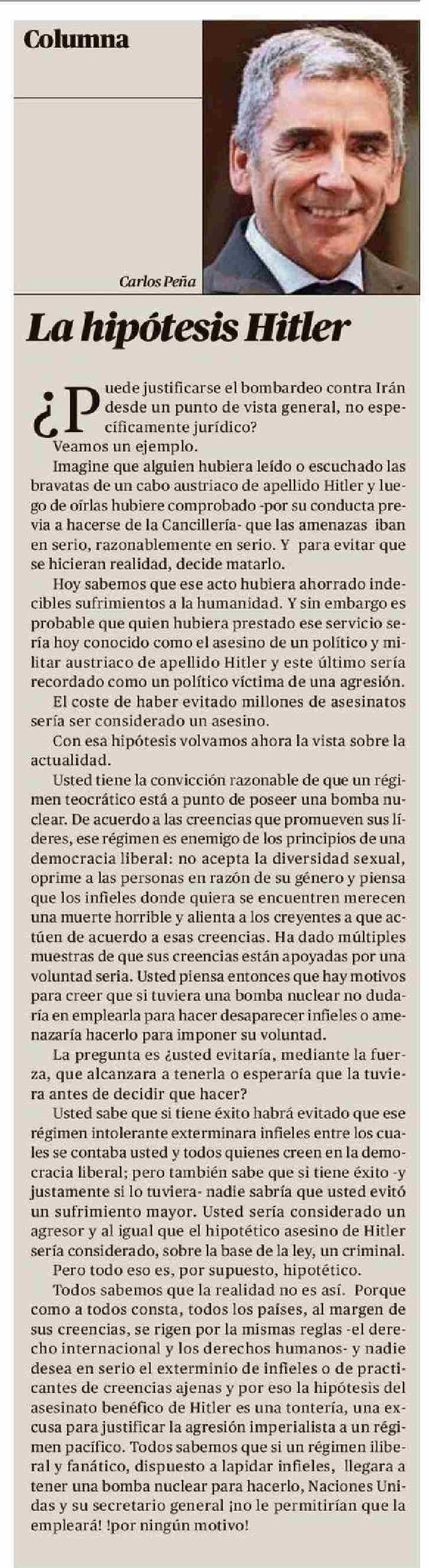 Columna

Carlos Peña

La hipótesis Hitler

¿Puede justificarse el bombardeo contra Irán desde un punto de vista general, no específicamente jurídico?

Veamos un ejemplo.

Imagine que alguien hubiera leído o escuchado las bravatas de un cabo austriaco de apellido Hitler y luego de oírlas hubiere comprobado -por su conducta previa a hacerse de la Cancillería- que las amenazas iban en serio, razonablemente en serio. Y para evitar que se hicieran realidad, decide matarlo.

Hoy sabemos que ese acto hubiera ahorrado indecibles sufrimientos a la humanidad. Y sin embargo es probable que quien hubiera prestado ese servicio sería hoy conocido como el asesino de un político y militar austriaco de apellido Hitler y este último sería recordado como un político víctima de una agresión.

El coste de haber evitado millones de asesinatos sería ser considerado un asesino.

Con esa hipótesis volvamos ahora la vista sobre la actualidad.

Usted tiene la convicción razonable de que un régimen teocrático está a punto de poseer una bomba nuclear. De acuerdo a las creencias que promueven sus líderes, ese régimen es enemigo de los principios de una democracia liberal: no acepta la diversidad sexual, oprime a las personas en razón de su género y piensa que los infieles donde quiera se encuentren merecen una muerte horrible y alienta a los creyentes a que actúen de acuerdo a esas creencias. Ha dado múltiples muestras de que sus creencias están apoyadas por una voluntad seria. Usted piensa entonces que hay motivos para creer que si tuviera una bomba nuclear no dudaría en emplearla para hacer desaparecer infieles o amenazaría hacerlo para imponer su voluntad.

La pregunta es ¿usted evitaría, mediante la fuerza, que alcanzara a tenerla o esperaría que la tuviera antes de decidir que hacer?

Usted sabe que si tiene éxito habrá evitado que ese régimen intolerante exterminara infieles entre los cuales se contaba usted y todos quienes creen en la democracia liberal; pero también sabe que si tiene éxito -y justamente si lo tuviera- nadie sabría que usted evitó un sufrimiento mayor. Usted sería considerado un agresor y al igual que el hipotético asesino de Hitler sería considerado, sobre la base de la ley, un criminal.

Pero todo eso es, por supuesto, hipotético.

Todos sabemos que la realidad no es así. Porque como a todos consta, todos los países, al margen de sus creencias, se rigen por la mismas reglas -el derecho internacional y los derechos humanos- y nadie desea en serio el exterminio de infieles o de practicantes de creencias ajenas y por eso la hipótesis del asesinato benéfico de Hitler es una tontería, una excusa para justificar la agresión imperialista a un régimen pacífico. Todos sabemos que si un régimen iliberal y fanático, dispuesto a lapidar infieles, llegara a tener una bomba nuclear para hacerlo, Naciones Unidas y su secretario general ¡no le permitirían que la empleará! !por ningún motivo!